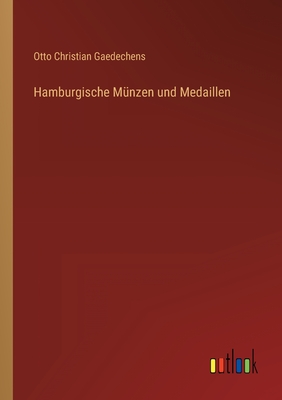 Otto Christian Gaedechens

Hamburgische Münzen und Medaillen

outlook